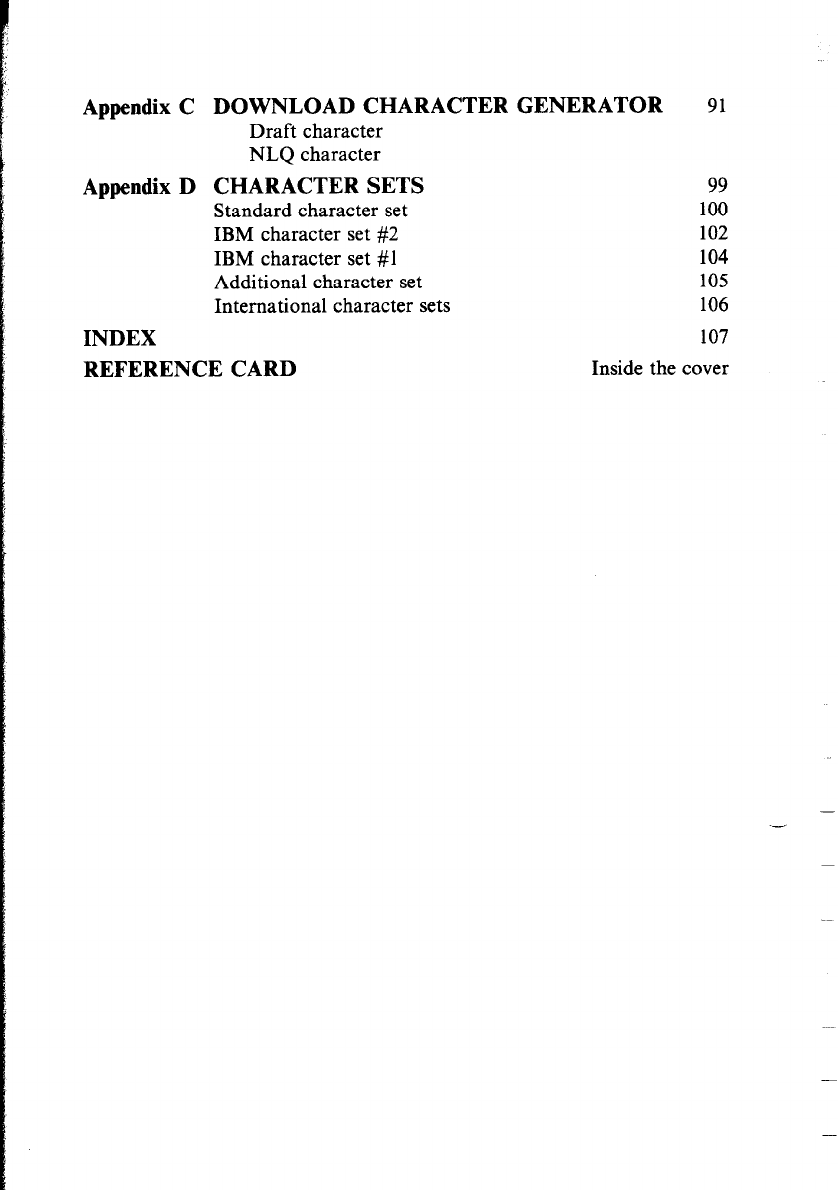 Appendix C DOWNLOAD CHARACTER GENERATOR 91
Draft character
NLQ character

Appendix D CHARACTER SETS 99
Standard character set 100
IBM character set #2 102
IBM character set #1 104
Additional character set 105
International character sets 106

INDEX 107

REFERENCE CARD Inside the cover